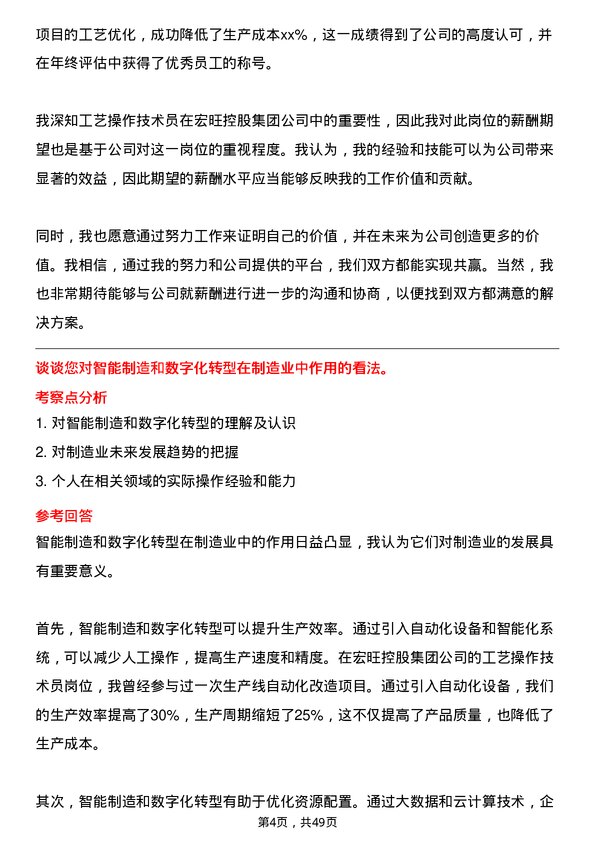 项目的工艺优化，成功降低了生产成本xx%，这一成绩得到了公司的高度认可，并在年终评估中获得了优秀员工的称号。

我深知工艺操作技术员在宏旺控股集团公司中的重要性，因此我对此岗位的薪酬期望也是基于公司对这一岗位的重视程度。我认为，我的经验和技能可以为公司带来显著的效益，因此期望的薪酬水平应当能够反映我的工作价值和贡献。

同时，我也愿意通过努力工作来证明自己的价值，并在未来为公司创造更多的价值。我相信，通过我的努力和公司提供的平台，我们双方都能实现共赢。当然，我也非常期待能够与公司就薪酬进行进一步的沟通和协商，以便找到双方都满意的解决方案。

谈谈您对智能制造和数字化转型在制造业中作用的看法。

考察点分析

1. 对智能制造和数字化转型的理解及认识

2. 对制造业未来发展趋势的把握

3. 个人在相关领域的实际操作经验和能力

参考回答

智能制造和数字化转型在制造业中的作用日益凸显，我认为它们对制造业的发展具有重要意义。

首先，智能制造和数字化转型可以提升生产效率。通过引入自动化设备和智能化系统，可以减少人工操作，提高生产速度和精度。在宏旺控股集团公司的工艺操作技术员岗位，我曾经参与过一次生产线自动化改造项目。通过引入自动化设备，我们的生产效率提高了30%，生产周期缩短了25%，这不仅提高了产品质量，也降低了生产成本。

其次，智能制造和数字化转型有助于优化资源配置。通过大数据和云计算技术，企

第4页，共49页